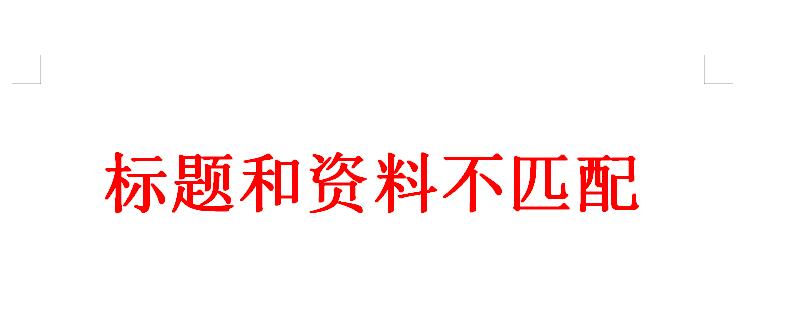 标题和资料不匹配